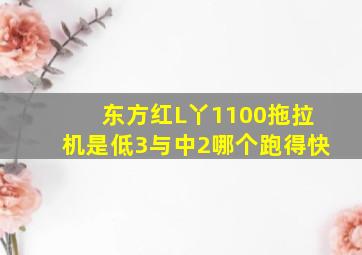 东方红L丫1100拖拉机是低3与中2哪个跑得快